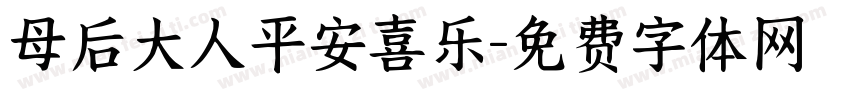 母后大人平安喜乐-免费字体网